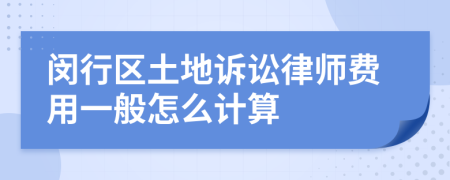 闵行区土地诉讼律师费用一般怎么计算